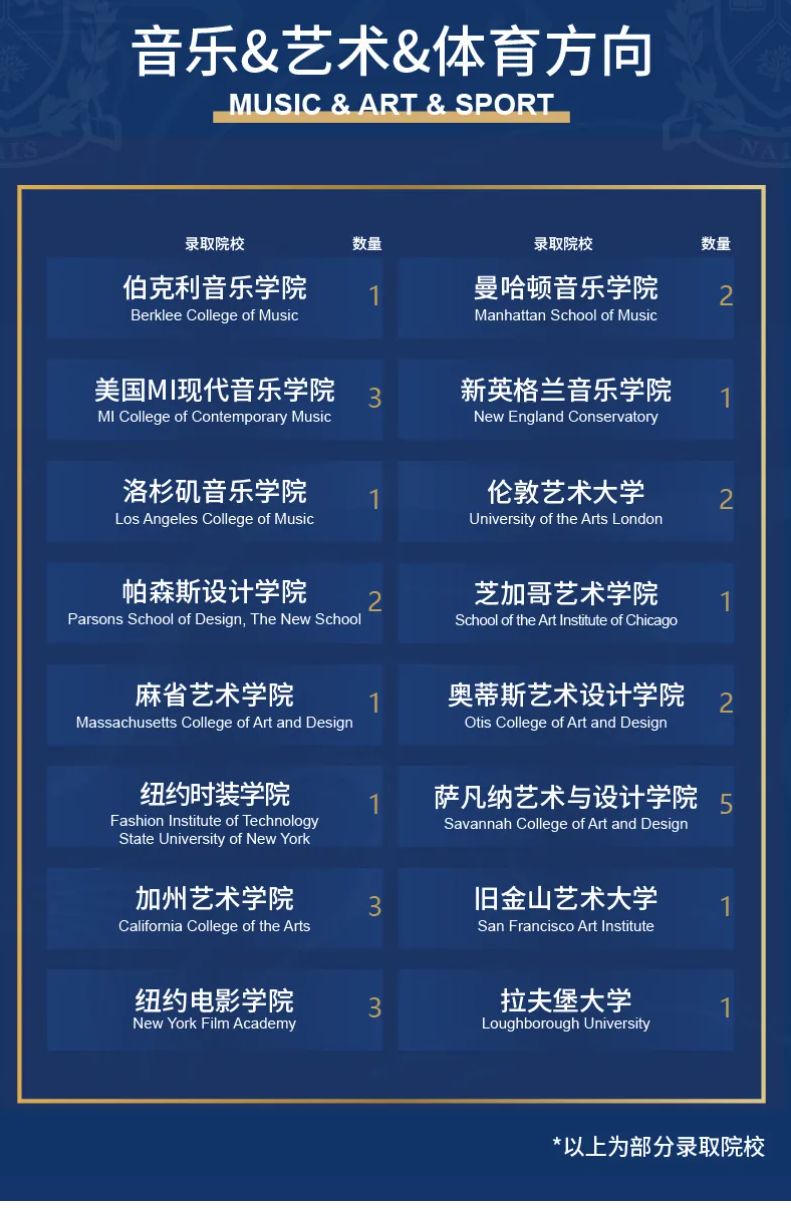 音乐&艺术&体育方向
MUSIC & ART & SPORT

录取院校 数量

伯克利音乐学院
Berklee College of Music
1

美国MI现代音乐学院
MI College of Contemporary Music
3

洛杉矶音乐学院
Los Angeles College of Music
1

帕森斯设计学院
Parsons School of Design, The New School
2

麻省艺术学院
Massachusetts College of Art and Design
1

纽约时装学院
Fashion Institute of Technology
State University of New York
1

加州艺术学院
California College of the Arts
3

纽约电影学院
New York Film Academy
3

录取院校 数量

曼哈顿音乐学院
Manhattan School of Music
2

新英格兰音乐学院
New England Conservatory
1

伦敦艺术大学
University of the Arts London
2

芝加哥艺术学院
School of the Art Institute of Chicago
1

奥蒂斯艺术设计学院
Otis College of Art and Design
2

萨凡纳艺术与设计学院
Savannah College of Art and Design
5

旧金山艺术大学
San Francisco Art Institute
1

拉夫堡大学
Loughborough University
1

*以上为部分录取院校